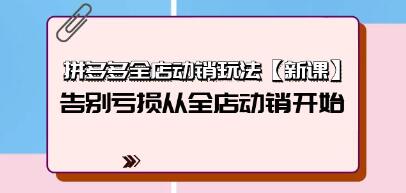 拼多多全店动销玩法【新课】
告别亏损从全店动销开始